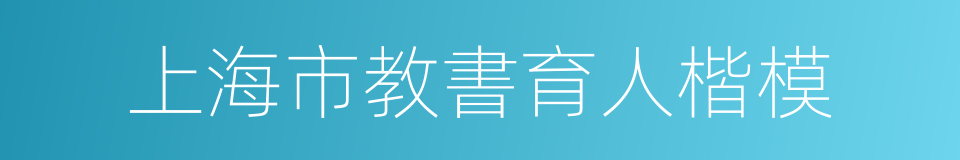 上海市教書育人楷模